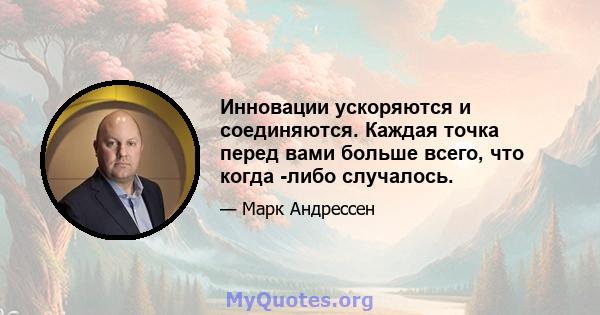 Инновации ускоряются и соединяются. Каждая точка перед вами больше всего, что когда -либо случалось.

— Марк Андрессен

MyQuotes.org